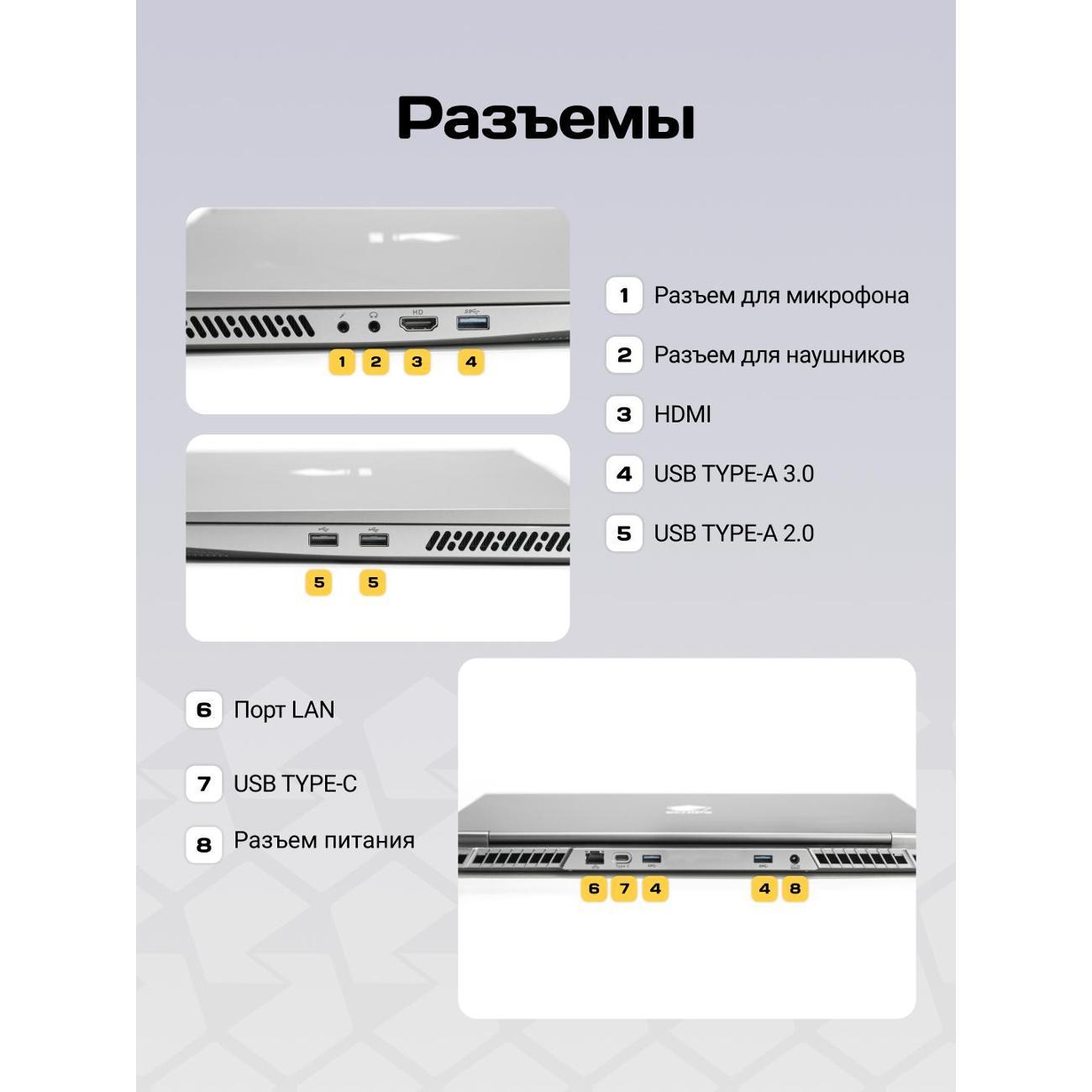 Разъемы

HD

1 2 3 4

5 5

1 Разъем для микрофона

2 Разъем для наушников

3 HDMI

4 USB TYPE-A 3.0

5 USB TYPE-A 2.0

6 Порт LAN

7 USB TYPE-C

8 Разъем питания

6 7 4 4 8